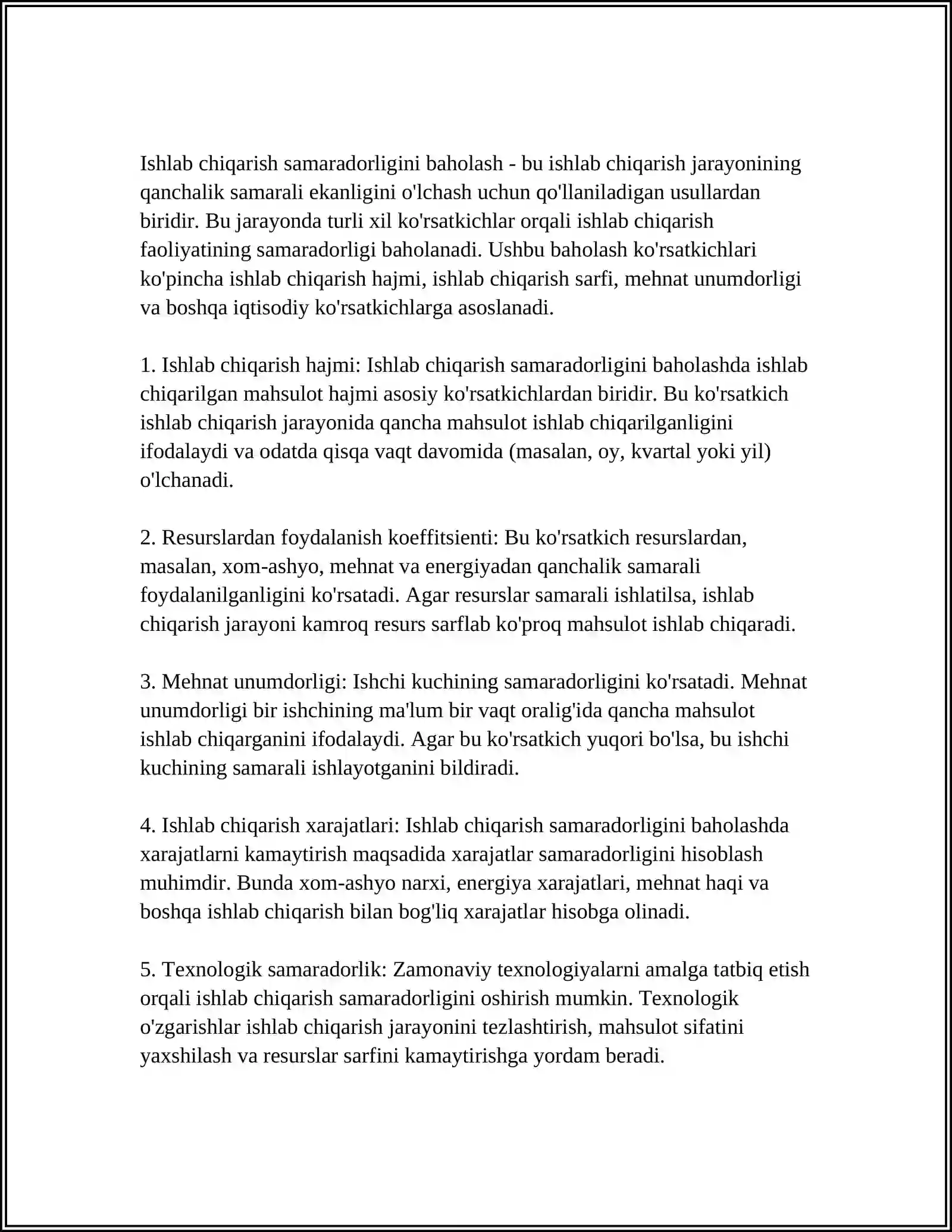 Ishlab chiqarish samaradorligini baholash - bu ishlab chiqarish jarayonining qanchalik samarali ekanligini o'lchash uchun qo'llaniladigan usullardan biridir. Bu jarayonda turli xil ko'rsatkichlar orqali ishlab chiqarish faoliyatining samaradorligi baholanadi. Ushbu baholash ko'rsatkichlari ko'pincha ishlab chiqarish hajmi, ishlab chiqarish sarfi, mehnat unumdorligi va boshqa iqtisodiy ko'rsatkichlarga asoslanadi.

1. Ishlab chiqarish hajmi: Ishlab chiqarish samaradorligini baholashda ishlab chiqarilgan mahsulot hajmi asosiy ko'rsatkichlardan biridir. Bu ko'rsatkich ishlab chiqarish jarayonida qancha mahsulot ishlab chiqarilganligini ifodalaydi va odatda qisqa vaqt davomida (masalan, oy, kvartal yoki yil) o'lchanadi.

2. Resurslardan foydalanish koeffitsienti: Bu ko'rsatkich resurslardan, masalan, xom-ashyo, mehnat va energiyadan qanchalik samarali foydalanilganligini ko'rsatadi. Agar resurslar samarali ishlatilsa, ishlab chiqarish jarayoni kamroq resurs sarflab ko'proq mahsulot ishlab chiqaradi.

3. Mehnat unumdorligi: Ishchi kuchining samaradorligini ko'rsatadi. Mehnat unumdorligi bir ishchining ma'lum bir vaqt oralig'ida qancha mahsulot ishlab chiqarganini ifodalaydi. Agar bu ko'rsatkich yuqori bo'lsa, bu ishchi kuchining samarali ishlayotganini bildiradi.

4. Ishlab chiqarish xarajatlari: Ishlab chiqarish samaradorligini baholashda xarajatlarni kamaytirish maqsadida xarajatlar samaradorligini hisoblash muhimdir. Bunda xom-ashyo narxi, energiya xarajatlari, mehnat haqi va boshqa ishlab chiqarish bilan bog'liq xarajatlar hisobga olinadi.

5. Texnologik samaradorlik: Zamonaviy texnologiyalarni amalga tatbiq etish orqali ishlab chiqarish samaradorligini oshirish mumkin. Texnologik o'zgarishlar ishlab chiqarish jarayonini tezlashtirish, mahsulot sifatini yaxshilash va resurslar sarfini kamaytirishga yordam beradi.